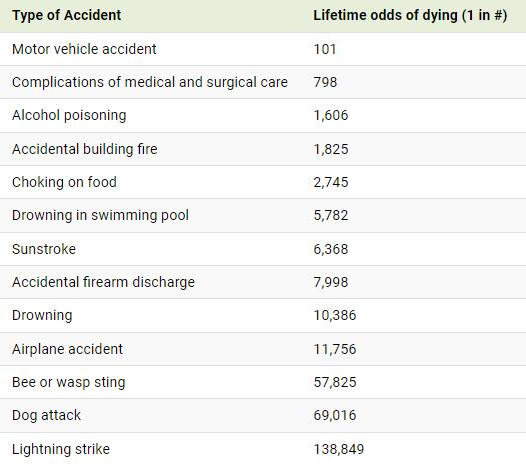 | Type of Accident | Lifetime odds of dying (1 in #) |
|---|---|
| Motor vehicle accident | 101 |
| Complications of medical and surgical care | 798 |
| Alcohol poisoning | 1,606 |
| Accidental building fire | 1,825 |
| Choking on food | 2,745 |
| Drowning in swimming pool | 5,782 |
| Sunstroke | 6,368 |
| Accidental firearm discharge | 7,998 |
| Drowning | 10,386 |
| Airplane accident | 11,756 |
| Bee or wasp sting | 57,825 |
| Dog attack | 69,016 |
| Lightning strike | 138,849 |